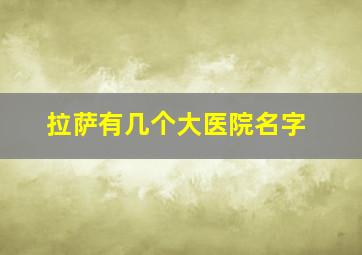 拉萨有几个大医院名字